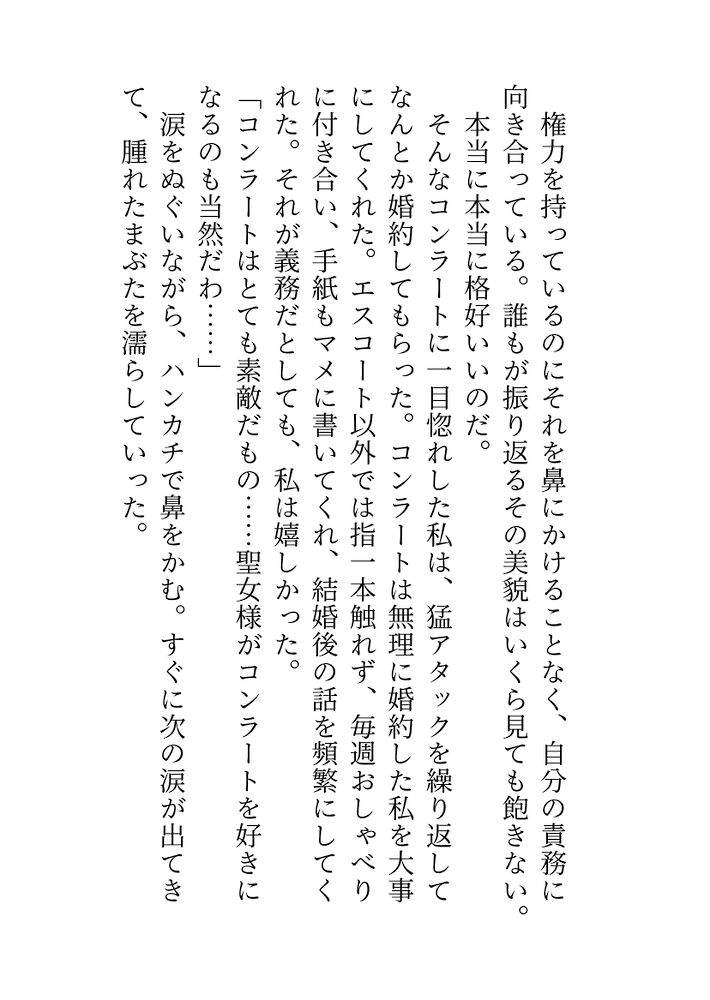 権力を持っているのにそれを鼻にかけることなく、自分の責務に向き合っている。誰もが振り返るその美貌はいくら見ても飽きない。
本当に本当に格好いいのだ。
そんなコンラートに一目惚れした私は、猛アタックを繰り返してなんとか婚約してもらった。コンラートは無理に婚約した私を大事にしてくれた。エスコート以外では指一本触れず、毎週おしゃべりに付き合い、手紙もマメに書いてくれ、結婚後の話を頻繁にしてくれた。それが義務だとしても、私は嬉しかった。
「コンラートはとても素敵だもの……聖女様がコンラートを好きになるのも当然だわ……」
涙をぬぐいながら、ハンカチで鼻をかむ。すぐに次の涙が出てきて、腫れたまぶたを濡らしていった。